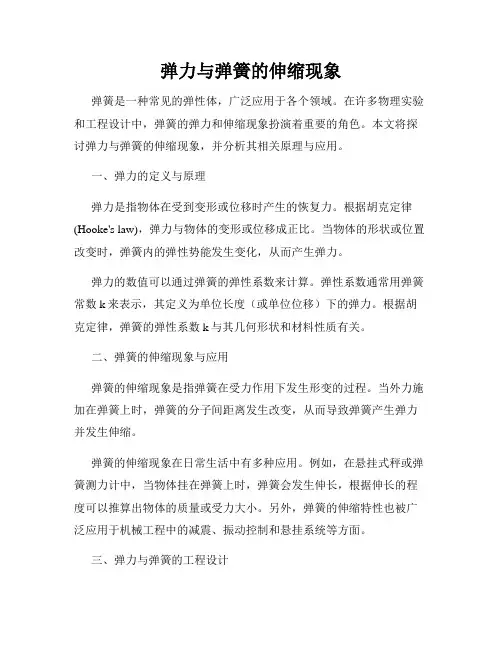 弹力与弹簧的伸缩现象

弹簧是一种常见的弹性体，广泛应用于各个领域。在许多物理实验和工程设计中，弹簧的弹力和伸缩现象扮演着重要的角色。本文将探讨弹力与弹簧的伸缩现象，并分析其相关原理与应用。

一、弹力的定义与原理

弹力是指物体在受到变形或位移时产生的恢复力。根据胡克定律(Hooke's law)，弹力与物体的变形或位移成正比。当物体的形状或位置改变时，弹簧内的弹性势能发生变化，从而产生弹力。

弹力的数值可以通过弹簧的弹性系数来计算。弹性系数通常用弹簧常数 k 来表示，其定义为单位长度（或单位位移）下的弹力。根据胡克定律，弹簧的弹性系数 k 与其几何形状和材料性质有关。

二、弹簧的伸缩现象与应用

弹簧的伸缩现象是指弹簧在受力作用下发生形变的过程。当外力施加在弹簧上时，弹簧的分子间距离发生改变，从而导致弹簧产生弹力并发生伸缩。

弹簧的伸缩现象在日常生活中有多种应用。例如，在悬挂式秤或弹簧测力计中，当物体挂在弹簧上时，弹簧会发生伸长，根据伸长的程度可以推算出物体的质量或受力大小。另外，弹簧的伸缩特性也被广泛应用于机械工程中的减震、振动控制和悬挂系统等方面。

三、弹力与弹簧的工程设计